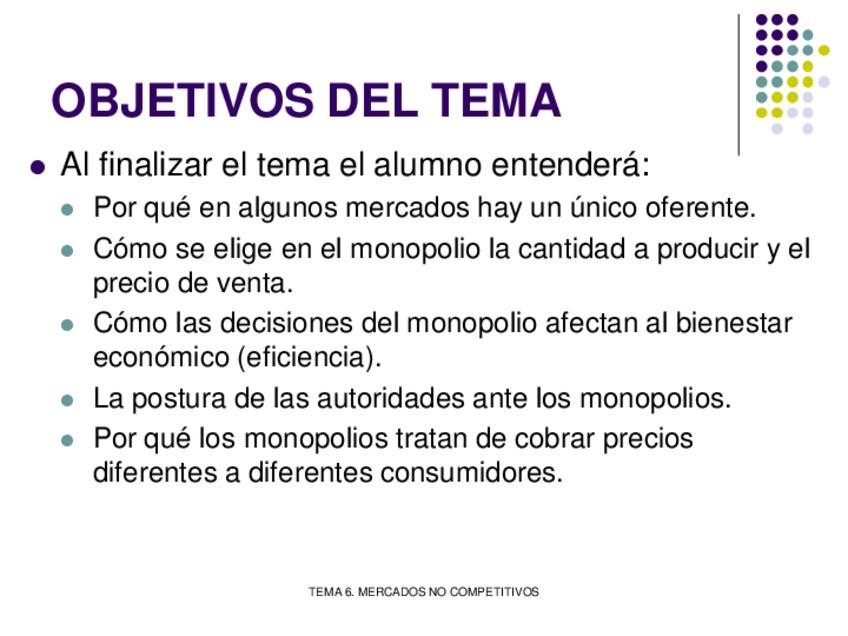 OBJETIVOS DEL TEMA

- Al finalizar el tema el alumno entenderá:
  - Por qué en algunos mercados hay un único oferente.
  - Cómo se elige en el monopolio la cantidad a producir y el precio de venta.
  - Cómo las decisiones del monopolio afectan al bienestar económico (eficiencia).
  - La postura de las autoridades ante los monopolios.
  - Por qué los monopolios tratan de cobrar precios diferentes a diferentes consumidores.

TEMA 6. MERCADOS NO COMPETITIVOS